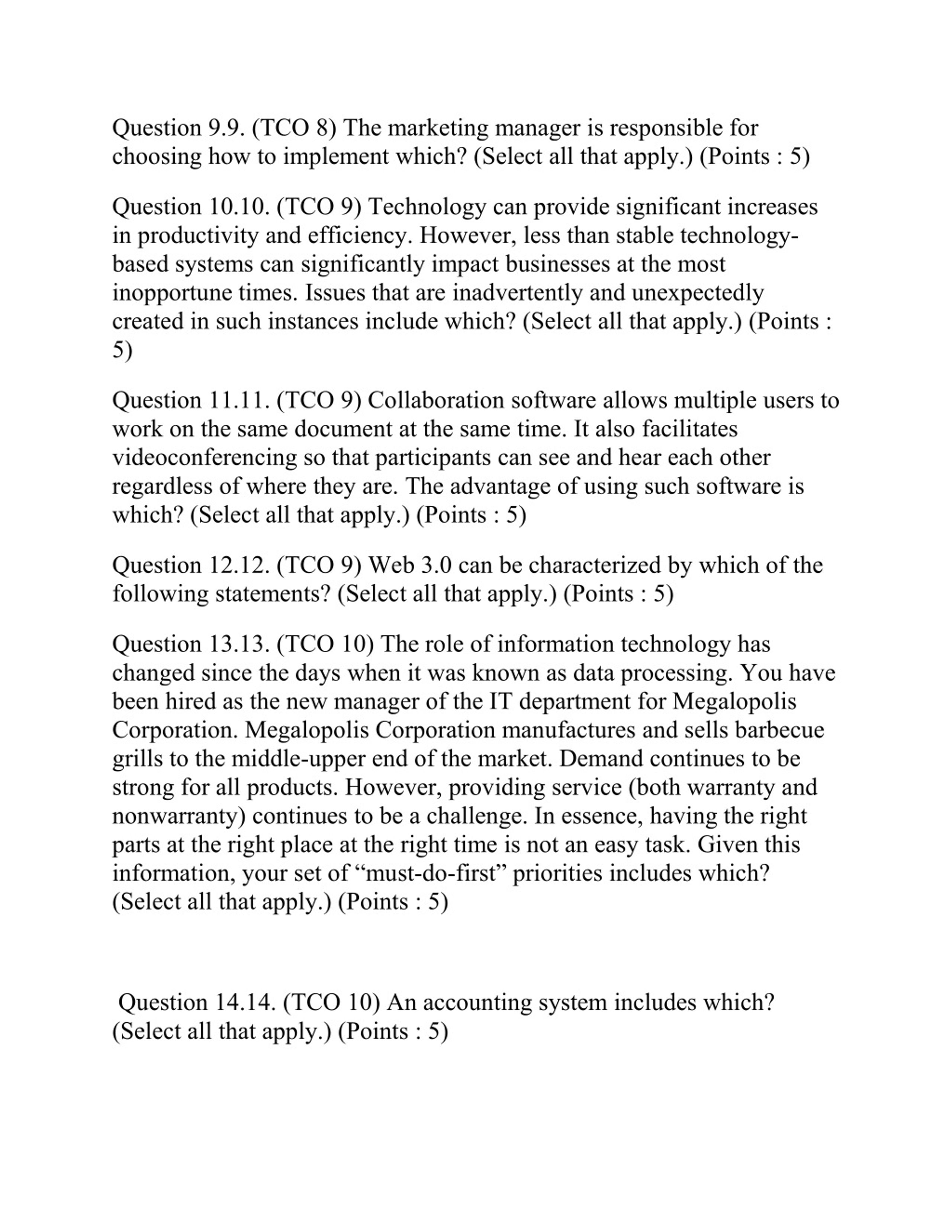 Question 9.9. (TCO 8) The marketing manager is responsible for choosing how to implement which? (Select all that apply.) (Points : 5)

Question 10.10. (TCO 9) Technology can provide significant increases in productivity and efficiency. However, less than stable technology-based systems can significantly impact businesses at the most inopportune times. Issues that are inadvertently and unexpectedly created in such instances include which? (Select all that apply.) (Points : 5)

Question 11.11. (TCO 9) Collaboration software allows multiple users to work on the same document at the same time. It also facilitates videoconferencing so that participants can see and hear each other regardless of where they are. The advantage of using such software is which? (Select all that apply.) (Points : 5)

Question 12.12. (TCO 9) Web 3.0 can be characterized by which of the following statements? (Select all that apply.) (Points : 5)

Question 13.13. (TCO 10) The role of information technology has changed since the days when it was known as data processing. You have been hired as the new manager of the IT department for Megalopolis Corporation. Megalopolis Corporation manufactures and sells barbecue grills to the middle-upper end of the market. Demand continues to be strong for all products. However, providing service (both warranty and nonwarranty) continues to be a challenge. In essence, having the right parts at the right place at the right time is not an easy task. Given this information, your set of “must-do-first” priorities includes which? (Select all that apply.) (Points : 5)

Question 14.14. (TCO 10) An accounting system includes which? (Select all that apply.) (Points : 5)